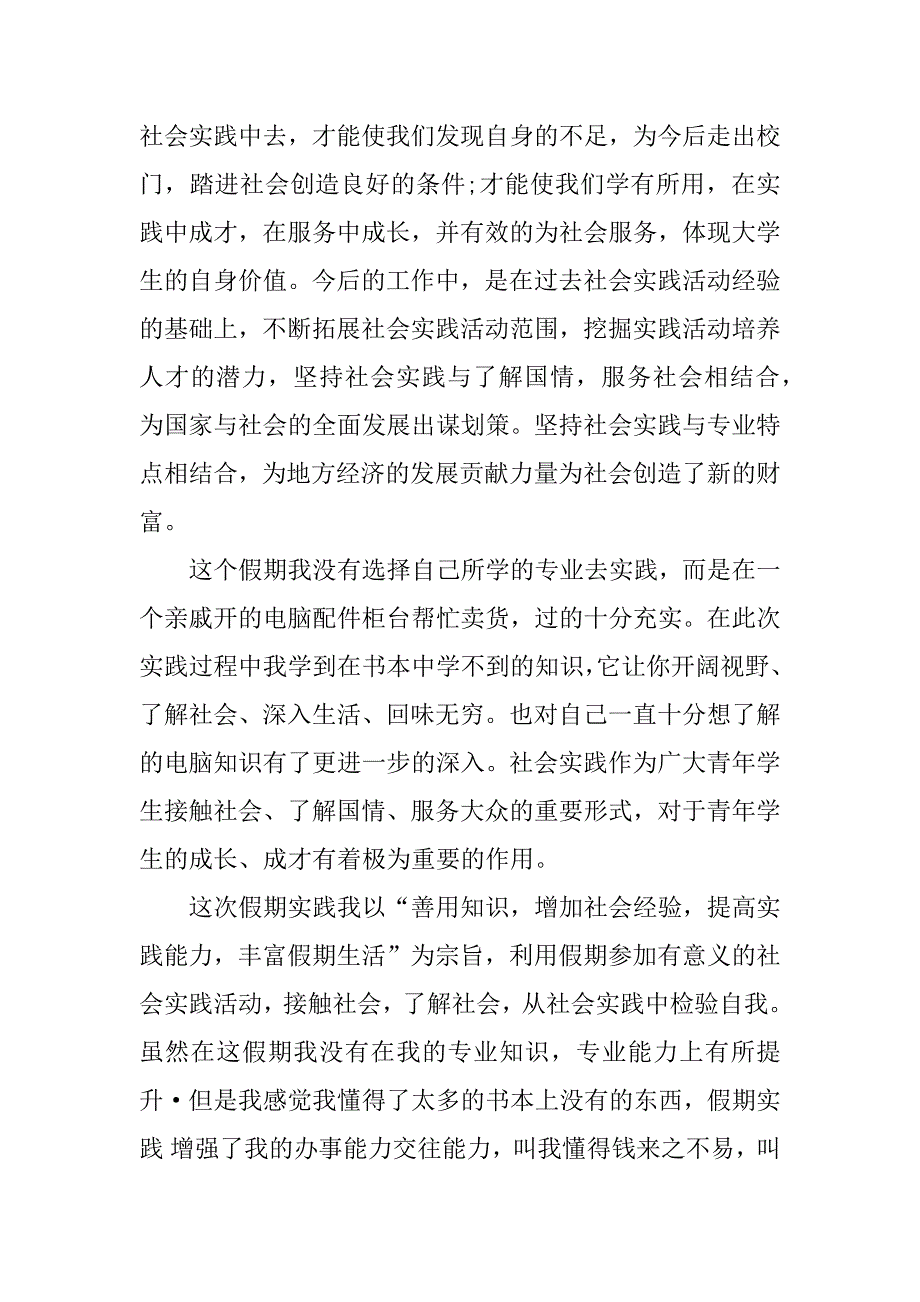 社会实践中去，才能使我们发现自身的不足，为今后走出校门，踏进社会创造良好的条件;才能使我们学有所用，在实践中成才，在服务中成长，并有效的为社会服务，体现大学生的自身价值。今后的工作中，是在过去社会实践活动经验的基础上，不断拓展社会实践活动范围，挖掘实践活动培养人才的潜力，坚持社会实践与了解国情，服务社会相结合，为国家与社会的全面发展出谋划策。坚持社会实践与专业特点相结合，为地方经济的发展贡献力量为社会创造了新的财富。

这个假期我没有选择自己所学的专业去实践，而是在一个亲戚开的电脑配件柜台帮忙卖货，过的十分充实。在此次实践过程中我学到在书本中学不到的知识，它让你开阔视野、了解社会、深入生活、回味无穷。也对自己一直十分想了解的电脑知识有了更进一步的深入。社会实践作为广大青年学生接触社会、了解国情、服务大众的重要形式，对于青年学生的成长、成才有着极为重要的作用。

这次假期实践我以“善用知识，增加社会经验，提高实践能力，丰富假期生活”为宗旨，利用假期参加有意义的社会实践活动，接触社会，了解社会，从社会实践中检验自我。虽然在这假期我没有在我的专业知识，专业能力上有所提升·但是我感觉我懂得了太多的书本上没有的东西，假期实践 增强了我的办事能力交往能力，叫我懂得钱来之不易，叫